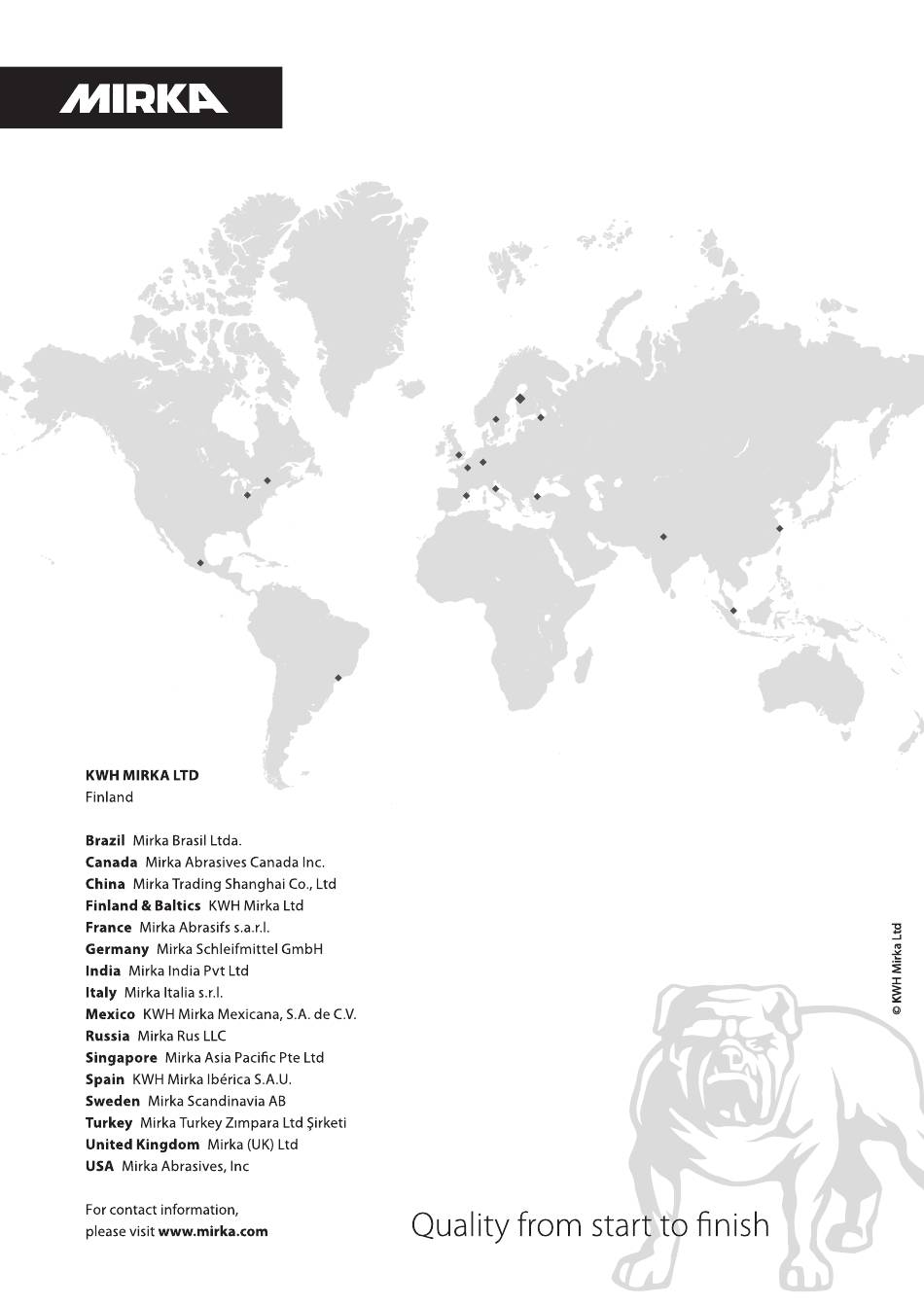 MIRKA

KWH MIRKA LTD
Finland

Brazil Mirka Brasil Ltda.
Canada Mirka Abrasives Canada Inc.
China Mirka Trading Shanghai Co., Ltd
Finland & Baltics KWH Mirka Ltd
France Mirka Abrasifs s.a.r.l.
Germany Mirka Schleifmittel GmbH
India Mirka India Pvt Ltd
Italy Mirka Italia s.r.l.
Mexico KWH Mirka Mexicana, S.A. de C.V.
Russia Mirka Rus LLC
Singapore Mirka Asia Pacific Pte Ltd
Spain KWH Mirka Ibérica S.A.U.
Sweden Mirka Scandinavia AB
Turkey Mirka Turkey Zımpara Ltd Şirketi
United Kingdom Mirka (UK) Ltd
USA Mirka Abrasives, Inc

For contact information, please visit www.mirka.com

Quality from start to finish

© KWH Mirka Ltd